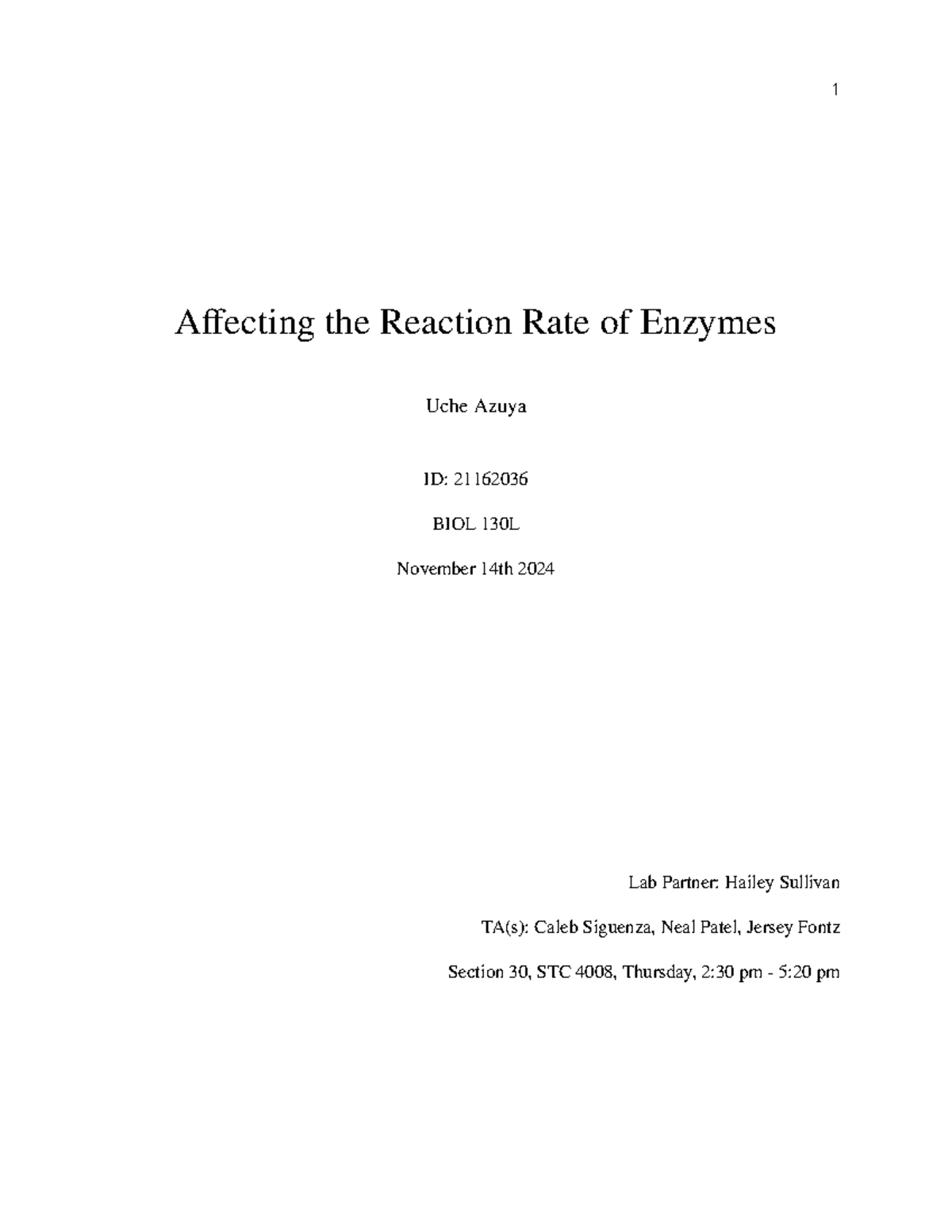 1

Affecting the Reaction Rate of Enzymes

Uche Azuya

ID: 21162036

BIOL 130L

November 14th 2024

Lab Partner: Hailey Sullivan

TA(s): Caleb Siguenza, Neal Patel, Jersey Fontz

Section 30, STC 4008, Thursday, 2:30 pm - 5:20 pm